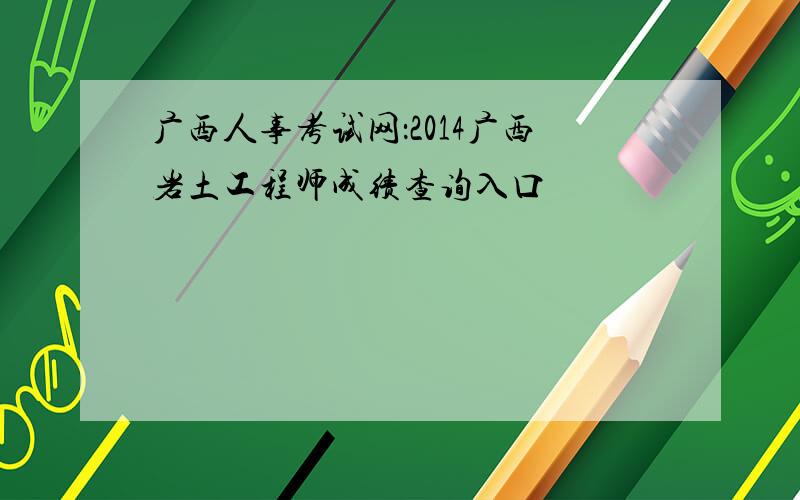 广西人事考试网:2014广西岩土工程师成绩查询入口